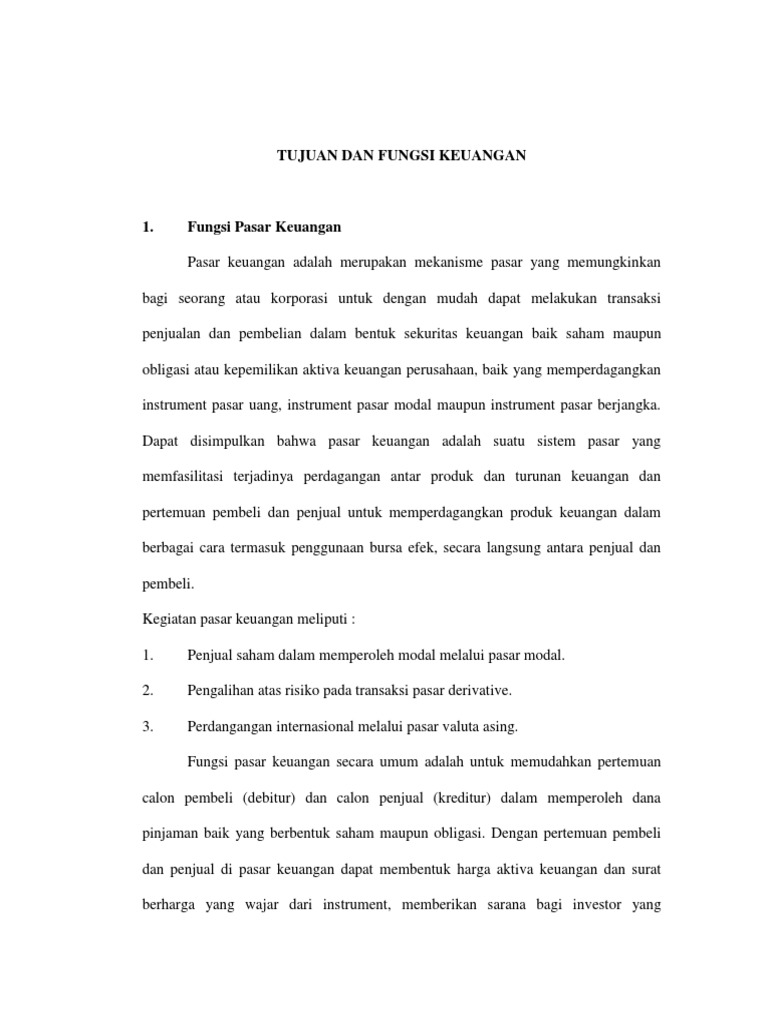 TUJUAN DAN FUNGSI KEUANGAN

1. Fungsi Pasar Keuangan

Pasar keuangan adalah merupakan mekanisme pasar yang memungkinkan bagi seorang atau korporasi untuk dengan mudah dapat melakukan transaksi penjualan dan pembelian dalam bentuk sekuritas keuangan baik saham maupun obligasi atau kepemilikan aktiva keuangan perusahaan, baik yang memperdagangkan instrument pasar uang, instrument pasar modal maupun instrument pasar berjangka. Dapat disimpulkan bahwa pasar keuangan adalah suatu sistem pasar yang memfasilitasi terjadinya perdagangan antar produk dan turunan keuangan dan pertemuan pembeli dan penjual untuk memperdagangkan produk keuangan dalam berbagai cara termasuk penggunaan bursa efek, secara langsung antara penjual dan pembeli.

Kegiatan pasar keuangan meliputi :

1. Penjual saham dalam memperoleh modal melalui pasar modal.

2. Pengalihan atas risiko pada transaksi pasar derivative.

3. Perdangangan internasional melalui pasar valuta asing.

Fungsi pasar keuangan secara umum adalah untuk memudahkan pertemuan calon pembeli (debitur) dan calon penjual (kreditur) dalam memperoleh dana pinjaman baik yang berbentuk saham maupun obligasi. Dengan pertemuan pembeli dan penjual di pasar keuangan dapat membentuk harga aktiva keuangan dan surat berharga yang wajar dari instrument, memberikan sarana bagi investor yang